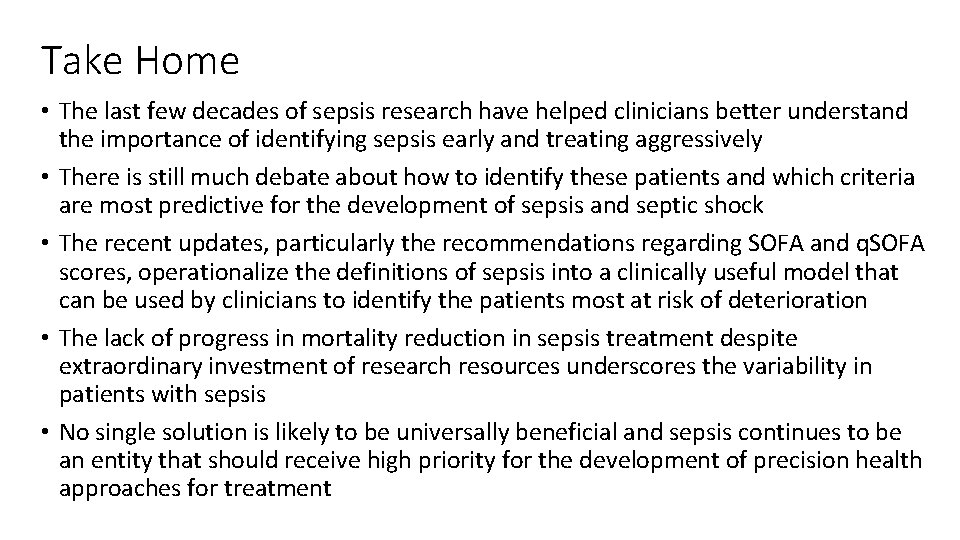 Take Home

• The last few decades of sepsis research have helped clinicians better understand the importance of identifying sepsis early and treating aggressively

• There is still much debate about how to identify these patients and which criteria are most predictive for the development of sepsis and septic shock

• The recent updates, particularly the recommendations regarding SOFA and qSOFA scores, operationalize the definitions of sepsis into a clinically useful model that can be used by clinicians to identify the patients most at risk of deterioration

• The lack of progress in mortality reduction in sepsis treatment despite extraordinary investment of research resources underscores the variability in patients with sepsis

• No single solution is likely to be universally beneficial and sepsis continues to be an entity that should receive high priority for the development of precision health approaches for treatment